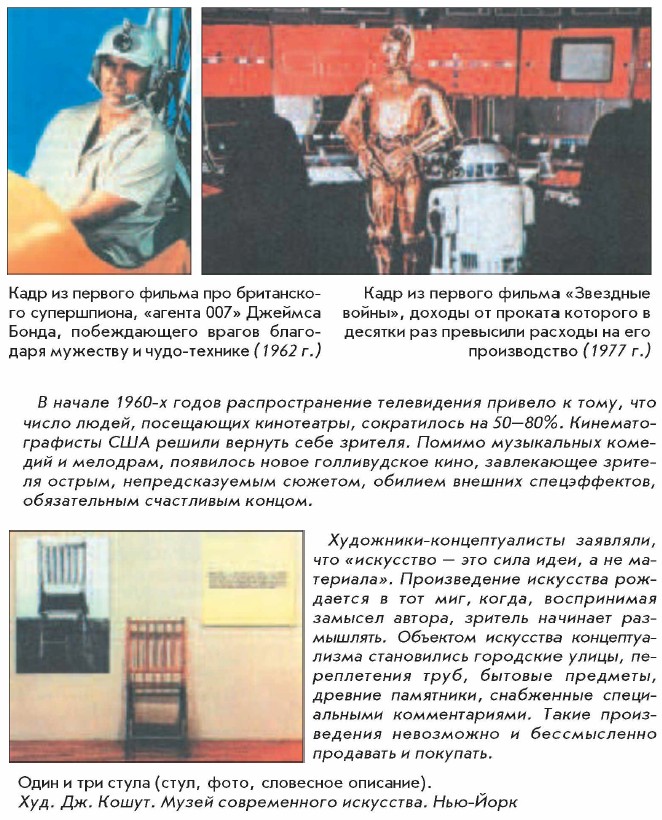 Кадр из первого фильма про британского супершпиона, «агента 007» Джеймса Бонда, побеждающего врагов благодаря мужеству и чудо-технике (1962 г.)

Кадр из первого фильма «Звездные войны», доходы от проката которого в десятки раз превысили расходы на его производство (1977 г.)

В начале 1960-х годов распространение телевидения привело к тому, что число людей, посещающих кинотеатры, сократилось на 50—80%. Кинематографисты США решили вернуть себе зрителя. Помимо музыкальных комедий и мелодрам, появилось новое голливудское кино, завлекающее зрителя острым, непредсказуемым сюжетом, обилием внешних спецэффектов, обязательным счастливым концом.

Художники-концептуалисты заявляли, что «искусство — это сила идеи, а не материала». Произведение искусства рождается в тот миг, когда, воспринимая замысел автора, зритель начинает размышлять. Объектом искусства концептуализма становились городские улицы, переплетения труб, бытовые предметы, древние памятники, снабженные специальными комментариями. Такие произведения невозможно и бессмысленно продавать и покупать.

Один и три стула (стул, фото, словесное описание).
Худ. Дж. Кошут. Музей современного искусства. Нью-Йорк